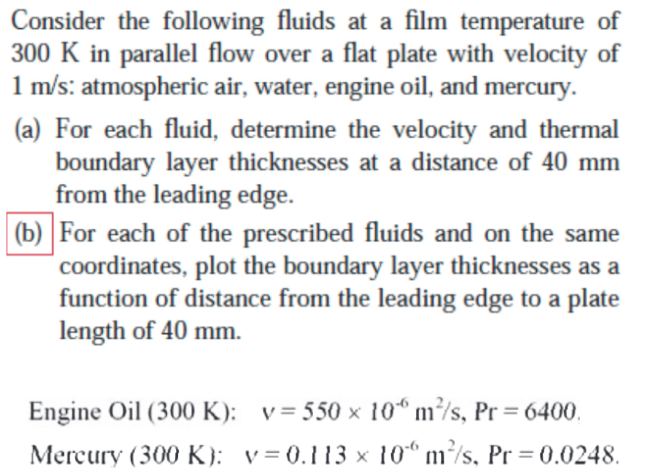 Consider the following fluids at a film temperature of 300 K in parallel flow over a flat plate with velocity of 1 m/s: atmospheric air, water, engine oil, and mercury.

(a) For each fluid, determine the velocity and thermal boundary layer thicknesses at a distance of 40 mm from the leading edge.

(b) For each of the prescribed fluids and on the same coordinates, plot the boundary layer thicknesses as a function of distance from the leading edge to a plate length of 40 mm.

Engine Oil (300 K): $\nu = 550 \times 10^{-6}$ m$^2$/s, Pr = 6400.

Mercury (300 K): $\nu = 0.113 \times 10^{-6}$ m$^2$/s, Pr = 0.0248.